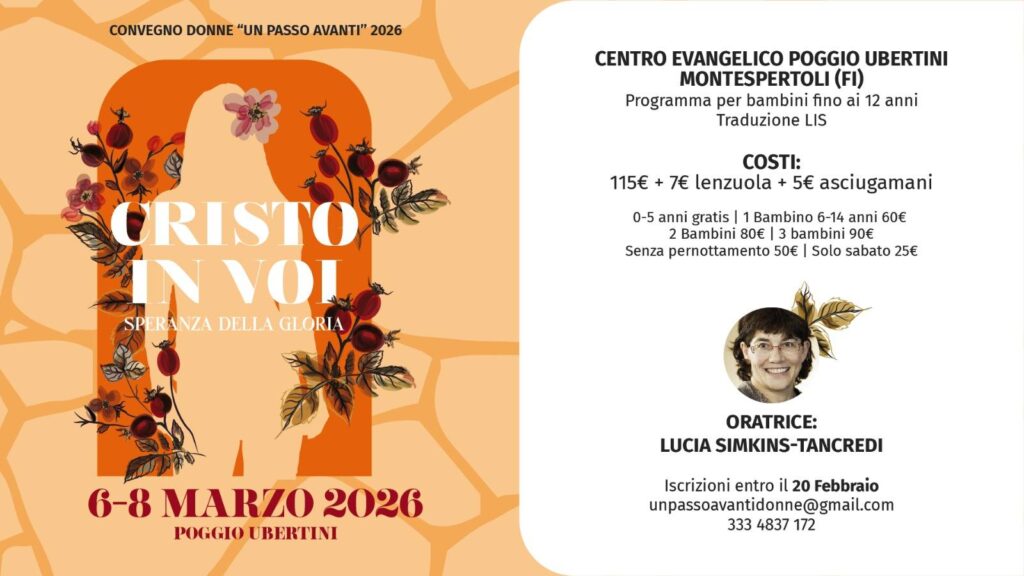 CONVEGNO DONNE "UN PASSO AVANTI" 2026

CRISTO IN VOI

SPERANZA DELLA GLORIA

6-8 MARZO 2026

POGGIO UBERTINI

CENTRO EVANGELICO POGGIO UBERTINI
MONTESPERTOLI (FI)
Programma per bambini fino ai 12 anni
Traduzione LIS

COSTI:
115€ + 7€ lenzuola + 5€ asciugamani

0-5 anni gratis | 1 Bambino 6-14 anni 60€
2 Bambini 80€ | 3 bambini 90€
Senza pernottamento 50€ | Solo sabato 25€

ORATRICE:
LUCIA SIMKINS-TANCREDI

Iscrizioni entro il 20 Febbraio
unpassoavantidonne@gmail.com
333 4837 172